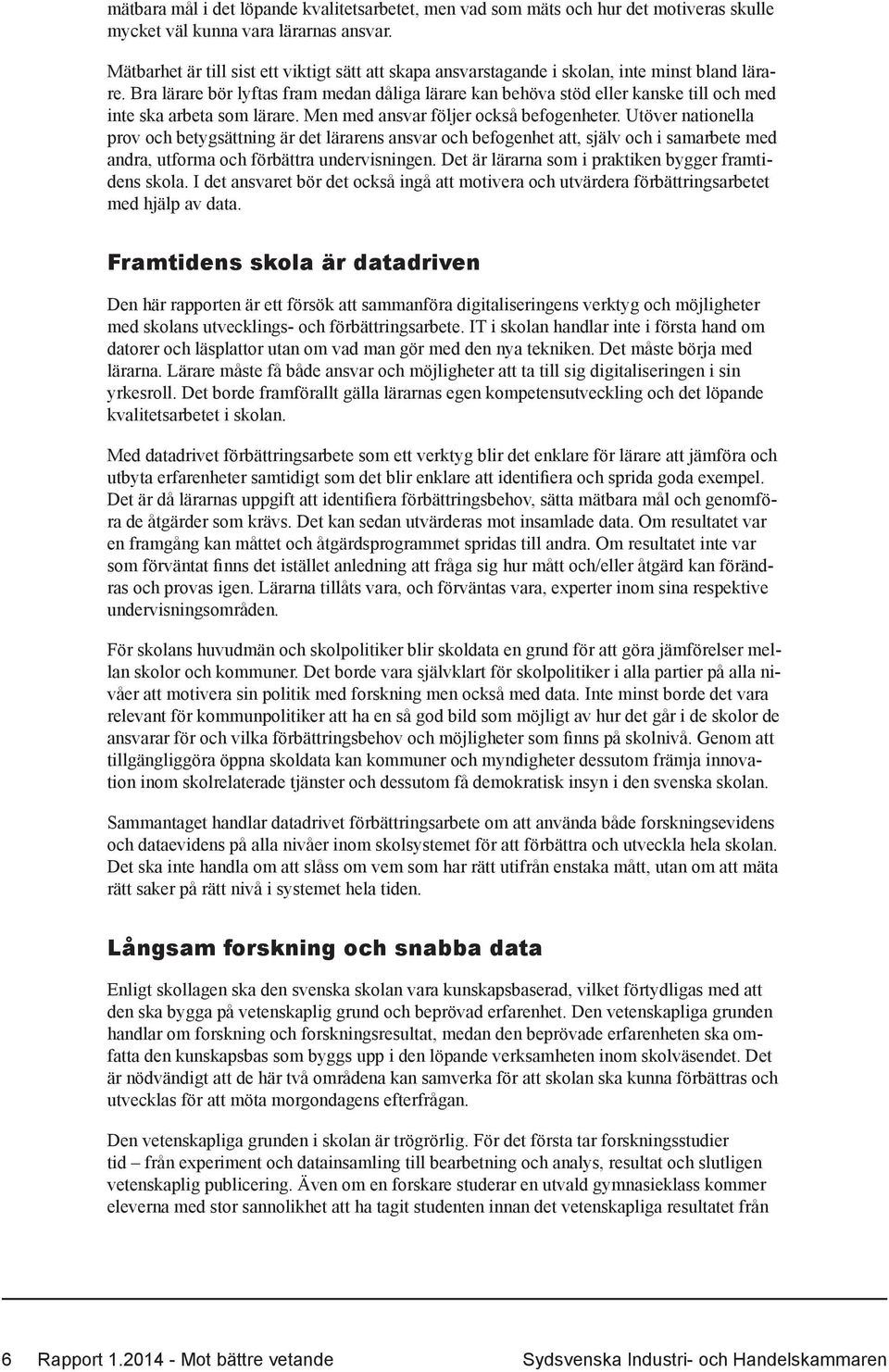 mätbara mål i det löpande kvalitetsarbetet, men vad som mäts och hur det motiveras skulle mycket väl kunna vara lärarnas ansvar.

Mätbarhet är till sist ett viktigt sätt att skapa ansvarstagande i skolan, inte minst bland lärare. Bra lärare bör lyftas fram medan dåliga lärare kan behöva stöd eller kanske till och med inte ska arbeta som lärare. Men med ansvar följer också befogenheter. Utöver nationella prov och betygsättning är det lärarens ansvar och befogenhet att, själv och i samarbete med andra, utforma och förbättra undervisningen. Det är lärarna som i praktiken bygger framtidens skola. I det ansvaret bör det också ingå att motivera och utvärdera förbättringsarbetet med hjälp av data.

Framtidens skola är datadriven

Den här rapporten är ett försök att sammanföra digitaliseringens verktyg och möjligheter med skolans utvecklings- och förbättringsarbete. IT i skolan handlar inte i första hand om datorer och läsplattor utan om vad man gör med den nya tekniken. Det måste börja med lärarna. Lärare måste få både ansvar och möjligheter att ta till sig digitaliseringen i sin yrkesroll. Det borde framförallt gälla lärarnas egen kompetensutveckling och det löpande kvalitetsarbetet i skolan.

Med datadrivet förbättringsarbete som ett verktyg blir det enklare för lärare att jämföra och utbyta erfarenheter samtidigt som det blir enklare att identifiera och sprida goda exempel. Det är då lärarnas uppgift att identifiera förbättringsbehov, sätta mätbara mål och genomföra de åtgärder som krävs. Det kan sedan utvärderas mot insamlade data. Om resultatet var en framgång kan måttet och åtgärdsprogrammet spridas till andra. Om resultatet inte var som förväntat finns det istället anledning att fråga sig hur mått och/eller åtgärd kan förändras och provas igen. Lärarna tillåts vara, och förväntas vara, experter inom sina respektive undervisningsområden.

För skolans huvudmän och skolpolitiker blir skoldata en grund för att göra jämförelser mellan skolor och kommuner. Det borde vara självklart för skolpolitiker i alla partier på alla nivåer att motivera sin politik med forskning men också med data. Inte minst borde det vara relevant för kommunpolitiker att ha en så god bild som möjligt av hur det går i de skolor de ansvarar för och vilka förbättringsbehov och möjligheter som finns på skolnivå. Genom att tillgängliggöra öppna skoldata kan kommuner och myndigheter dessutom främja innovation inom skolrelaterade tjänster och dessutom få demokratisk insyn i den svenska skolan.

Sammantaget handlar datadrivet förbättringsarbete om att använda både forskningsevidens och dataevidens på alla nivåer inom skolsystemet för att förbättra och utveckla hela skolan. Det ska inte handla om att slåss om vem som har rätt utifrån enstaka mått, utan om att mäta rätt saker på rätt nivå i systemet hela tiden.

Långsam forskning och snabba data

Enligt skollagen ska den svenska skolan vara kunskapsbaserad, vilket förtydligas med att den ska bygga på vetenskaplig grund och beprövad erfarenhet. Den vetenskapliga grunden handlar om forskning och forskningsresultat, medan den beprövade erfarenheten ska omfatta den kunskapsbas som byggs upp i den löpande verksamheten inom skolväsendet. Det är nödvändigt att de här två områdena kan samverka för att skolan ska kunna förbättras och utvecklas för att möta morgondagens efterfrågan.

Den vetenskapliga grunden i skolan är trögrörlig. För det första tar forskningsstudier tid – från experiment och datainsamling till bearbetning och analys, resultat och slutligen vetenskaplig publicering. Även om en forskare studerar en utvald gymnasieklass kommer eleverna med stor sannolikhet att ha tagit studenten innan det vetenskapliga resultatet från

6 Rapport 1.2014 - Mot bättre vetande Sydsvenska Industri- och Handelskammaren